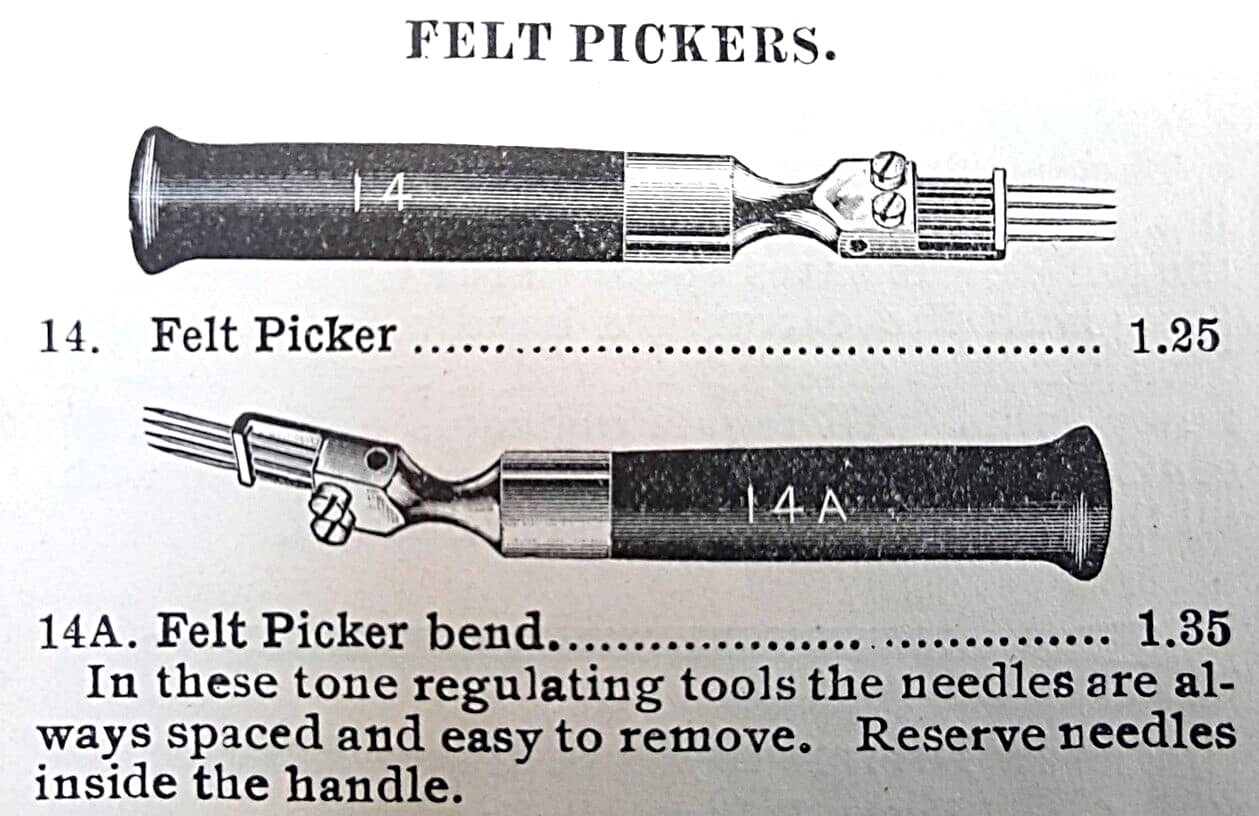 FELT PICKERS.

14

14. Felt Picker 1.25

14A

14A. Felt Picker bend 1.35

In these tone regulating tools the needles are always spaced and easy to remove. Reserve needles inside the handle.